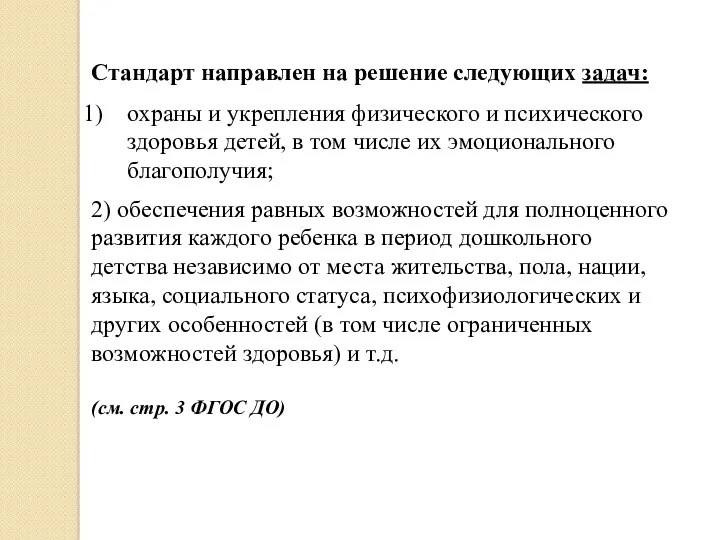 Стандарт направлен на решение следующих задач:

1) охраны и укрепления физического и психического здоровья детей, в том числе их эмоционального благополучия;

2) обеспечения равных возможностей для полноценного развития каждого ребенка в период дошкольного детства независимо от места жительства, пола, нации, языка, социального статуса, психофизиологических и других особенностей (в том числе ограниченных возможностей здоровья) и т.д.

(см. стр. 3 ФГОС ДО)